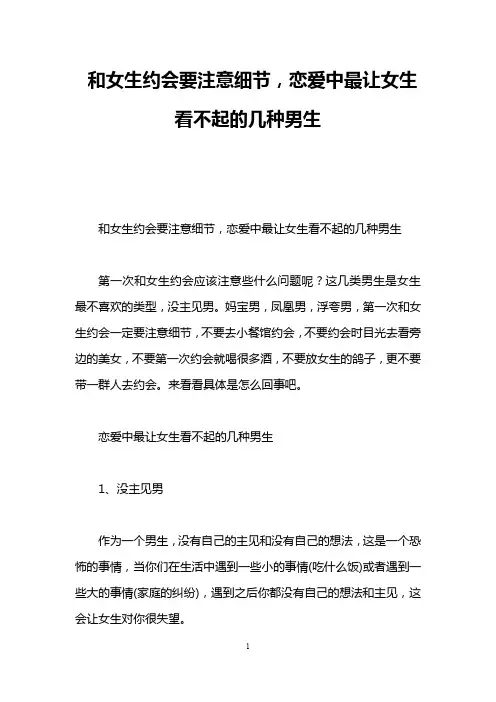 和女生约会要注意细节，恋爱中最让女生看不起的几种男生

和女生约会要注意细节，恋爱中最让女生看不起的几种男生

第一次和女生约会应该注意些什么问题呢？这几类男生是女生最不喜欢的类型，没主见男。妈宝男，凤凰男，浮夸男，第一次和女生约会一定要注意细节，不要去小餐馆约会，不要约会时目光去看旁边的美女，不要第一次约会就喝很多酒，不要放女生的鸽子，更不要带一群人去约会。来看看具体是怎么回事吧。

恋爱中最让女生看不起的几种男生

1、没主见男

作为一个男生，没有自己的主见和没有自己的想法，这是一个恐怖的事情，当你们在生活中遇到一些小的事情(吃什么饭)或者遇到一些大的事情(家庭的纠纷)，遇到之后你都没有自己的想法和主见，这会让女生对你很失望。

1